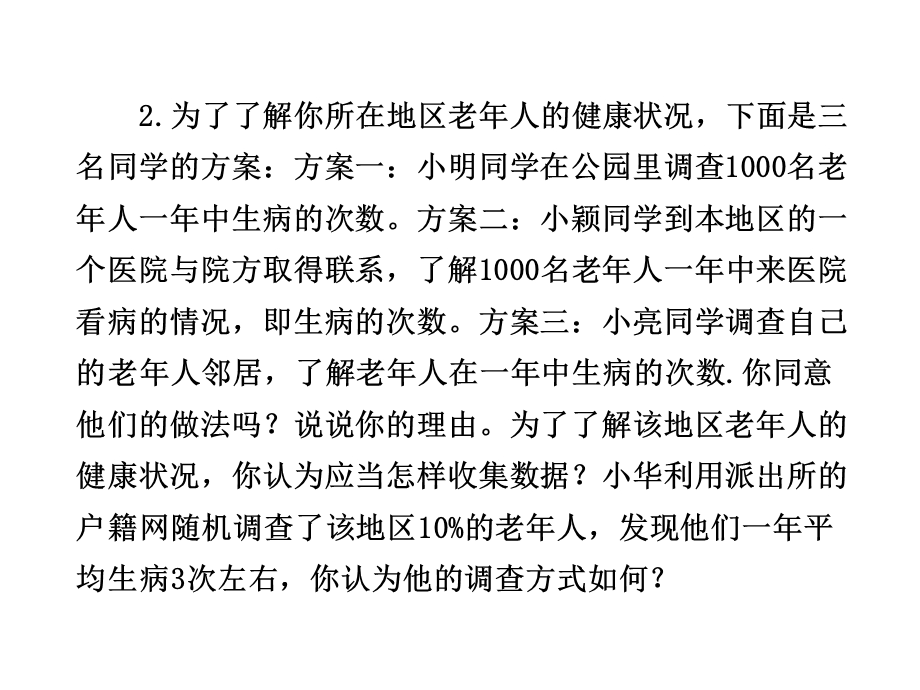 2.为了了解你所在地区老年人的健康状况，下面是三名同学的方案：方案一：小明同学在公园里调查1000名老年人一年中生病的次数。方案二：小颖同学到本地区的一个医院与院方取得联系，了解1000名老年人一年中来医院看病的情况，即生病的次数。方案三：小亮同学调查自己的老年人邻居，了解老年人在一年中生病的次数.你同意他们的做法吗？说说你的理由。为了了解该地区老年人的健康状况，你认为应当怎样收集数据？小华利用派出所的户籍网随机调查了该地区10%的老年人，发现他们一年平均生病3次左右，你认为他的调查方式如何？